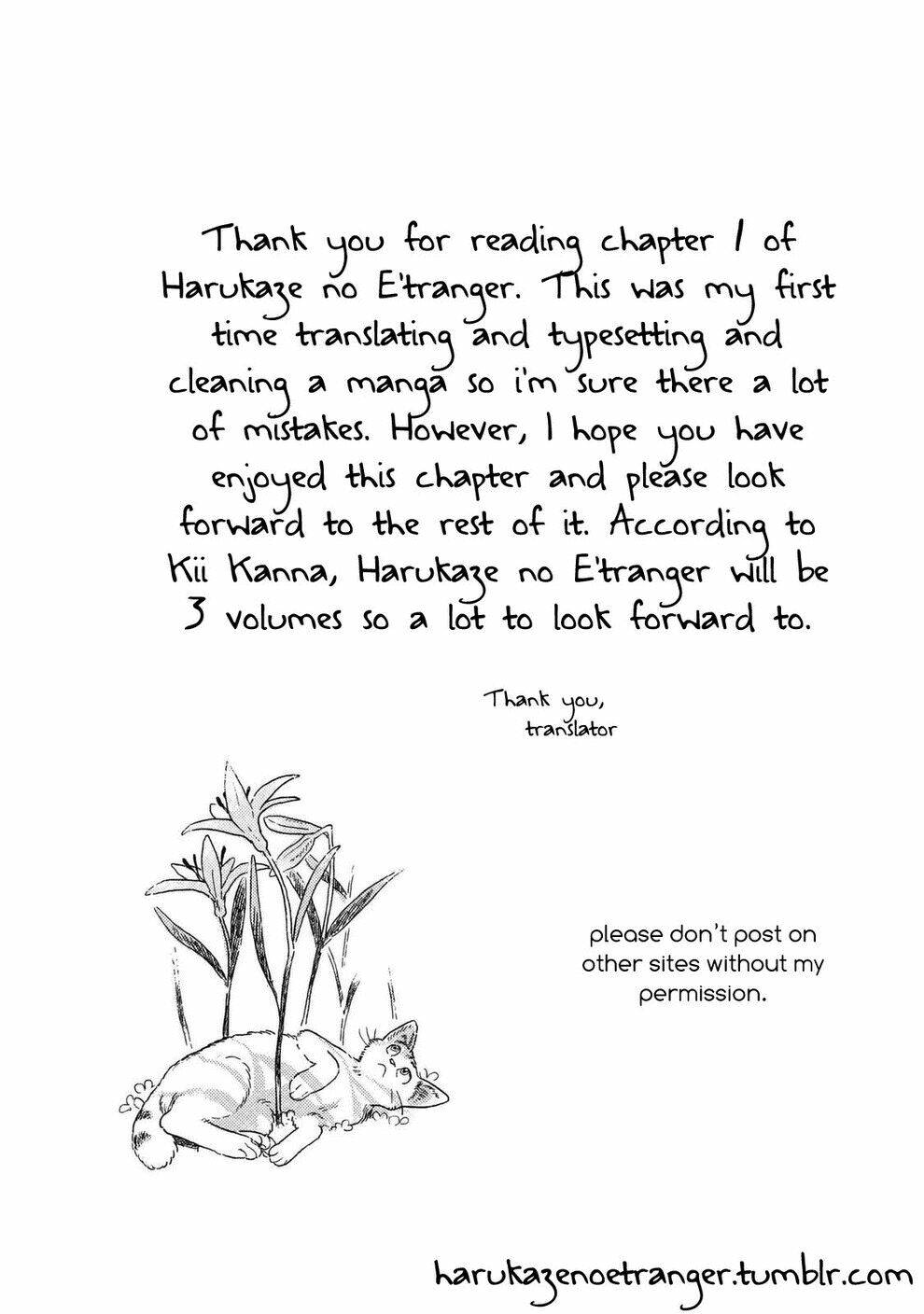 Thank you for reading chapter 1 of Harukaze no E'tranger. This was my first time translating and typesetting and cleaning a manga so i'm sure there a lot of mistakes. However, I hope you have enjoyed this chapter and please look forward to the rest of it. According to Kii Kanna, Harukaze no E'tranger will be 3 volumes so a lot to look forward to.

Thank you,
translator

please don't post on other sites without my permission.

harukazenoetranger.tumblr.com